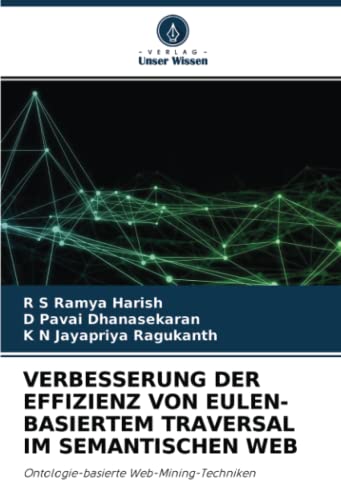 - VERLAG -
Unser Wissen

R S Ramya Harish
D Pavai Dhanasekaran
K N Jayapriya Ragukanth

VERBESSERUNG DER EFFIZIENZ VON EULEN-BASIERTEM TRAVERSAL IM SEMANTISCHEN WEB

Ontologie-basierte Web-Mining-Techniken